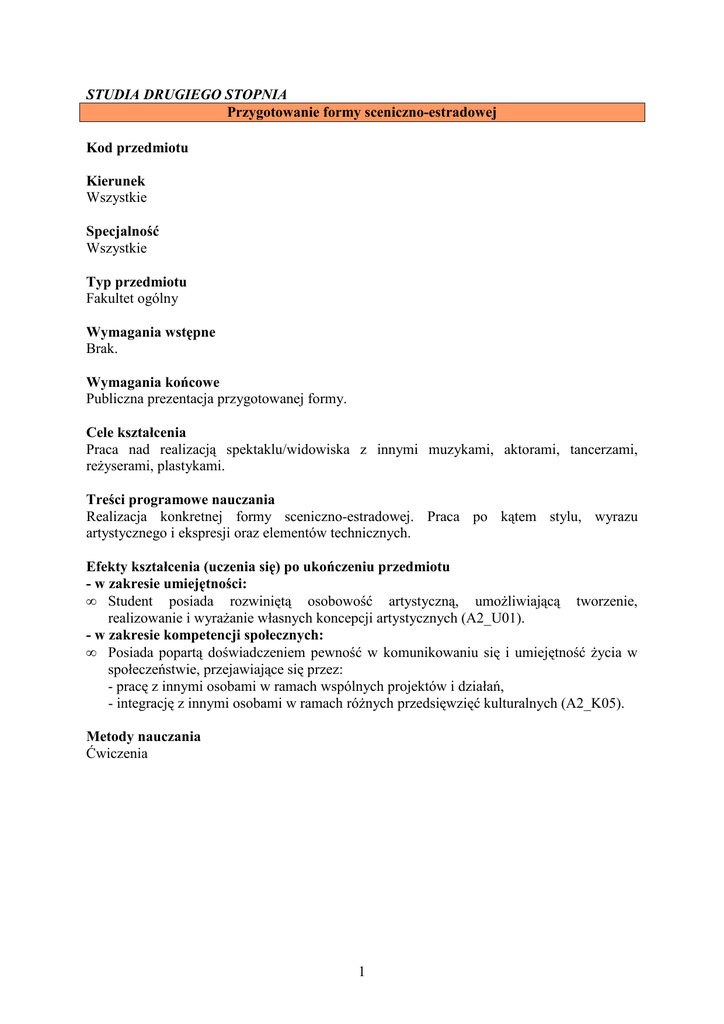 STUDIA DRUGIEGO STOPNIA

Przygotowanie formy sceniczno-estradowej

Kod przedmiotu

Kierunek
Wszystkie

Specjalność
Wszystkie

Typ przedmiotu
Fakultet ogólny

Wymagania wstępne
Brak.

Wymagania końcowe
Publiczna prezentacja przygotowanej formy.

Cele kształcenia
Praca nad realizacją spektaklu/widowiska z innymi muzykami, aktorami, tancerzami, reżyserami, plastykami.

Treści programowe nauczania
Realizacja konkretnej formy sceniczno-estradowej. Praca po kątem stylu, wyrazu artystycznego i ekspresji oraz elementów technicznych.

Efekty kształcenia (uczenia się) po ukończeniu przedmiotu
- w zakresie umiejętności:
∞ Student posiada rozwiniętą osobowość artystyczną, umożliwiającą tworzenie, realizowanie i wyrażanie własnych koncepcji artystycznych (A2_U01).
- w zakresie kompetencji społecznych:
∞ Posiada popartą doświadczeniem pewność w komunikowaniu się i umiejętność życia w społeczeństwie, przejawiające się przez:
- pracę z innymi osobami w ramach wspólnych projektów i działań,
- integrację z innymi osobami w ramach różnych przedsięwzięć kulturalnych (A2_K05).

Metody nauczania
Ćwiczenia

1